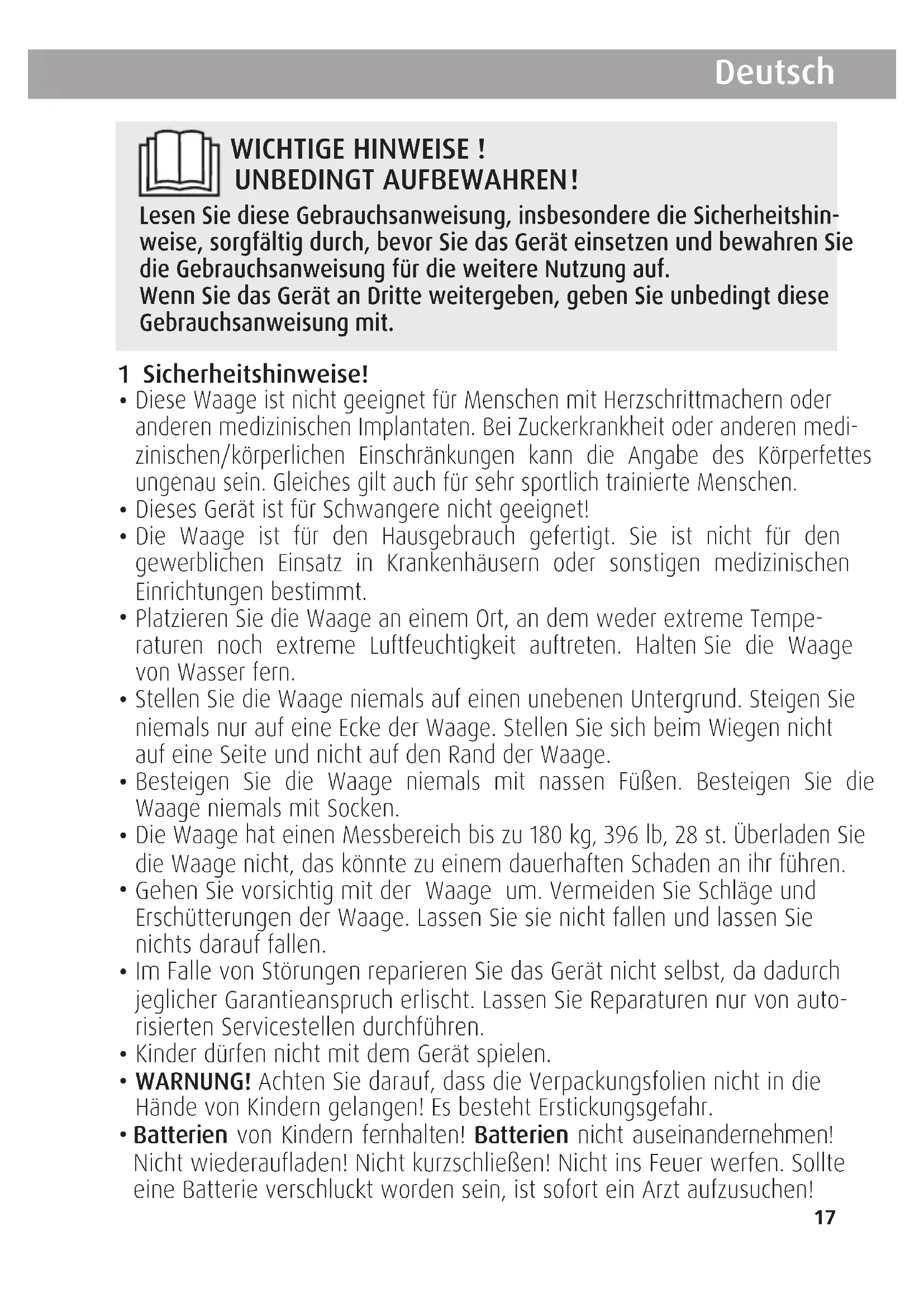 Deutsch

WICHTIGE HINWEISE !
UNBEDINGT AUFBEWAHREN!

Lesen Sie diese Gebrauchsanweisung, insbesondere die Sicherheitshinweise, sorgfältig durch, bevor Sie das Gerät einsetzen und bewahren Sie die Gebrauchsanweisung für die weitere Nutzung auf.
Wenn Sie das Gerät an Dritte weitergeben, geben Sie unbedingt diese Gebrauchsanweisung mit.

1 Sicherheitshinweise!

• Diese Waage ist nicht geeignet für Menschen mit Herzschrittmachern oder anderen medizinischen Implantaten. Bei Zuckerkrankheit oder anderen medizinischen/körperlichen Einschränkungen kann die Angabe des Körperfettes ungenau sein. Gleiches gilt auch für sehr sportlich trainierte Menschen.
• Dieses Gerät ist für Schwangere nicht geeignet!
• Die Waage ist für den Hausgebrauch gefertigt. Sie ist nicht für den gewerblichen Einsatz in Krankenhäusern oder sonstigen medizinischen Einrichtungen bestimmt.
• Platzieren Sie die Waage an einem Ort, an dem weder extreme Temperaturen noch extreme Luftfeuchtigkeit auftreten. Halten Sie die Waage von Wasser fern.
• Stellen Sie die Waage niemals auf einen unebenen Untergrund. Steigen Sie niemals nur auf eine Ecke der Waage. Stellen Sie sich beim Wiegen nicht auf eine Seite und nicht auf den Rand der Waage.
• Besteigen Sie die Waage niemals mit nassen Füßen. Besteigen Sie die Waage niemals mit Socken.
• Die Waage hat einen Messbereich bis zu 180 kg, 396 lb, 28 st. Überladen Sie die Waage nicht, das könnte zu einem dauerhaften Schaden an ihr führen.
• Gehen Sie vorsichtig mit der Waage um. Vermeiden Sie Schläge und Erschütterungen der Waage. Lassen Sie sie nicht fallen und lassen Sie nichts darauf fallen.
• Im Falle von Störungen reparieren Sie das Gerät nicht selbst, da dadurch jeglicher Garantieanspruch erlischt. Lassen Sie Reparaturen nur von autorisierten Servicestellen durchführen.
• Kinder dürfen nicht mit dem Gerät spielen.
• WARNUNG! Achten Sie darauf, dass die Verpackungsfolien nicht in die Hände von Kindern gelangen! Es besteht Erstickungsgefahr.
• Batterien von Kindern fernhalten! Batterien nicht auseinandernehmen! Nicht wiederaufladen! Nicht kurzschließen! Nicht ins Feuer werfen. Sollte eine Batterie verschluckt worden sein, ist sofort ein Arzt aufzusuchen!

17